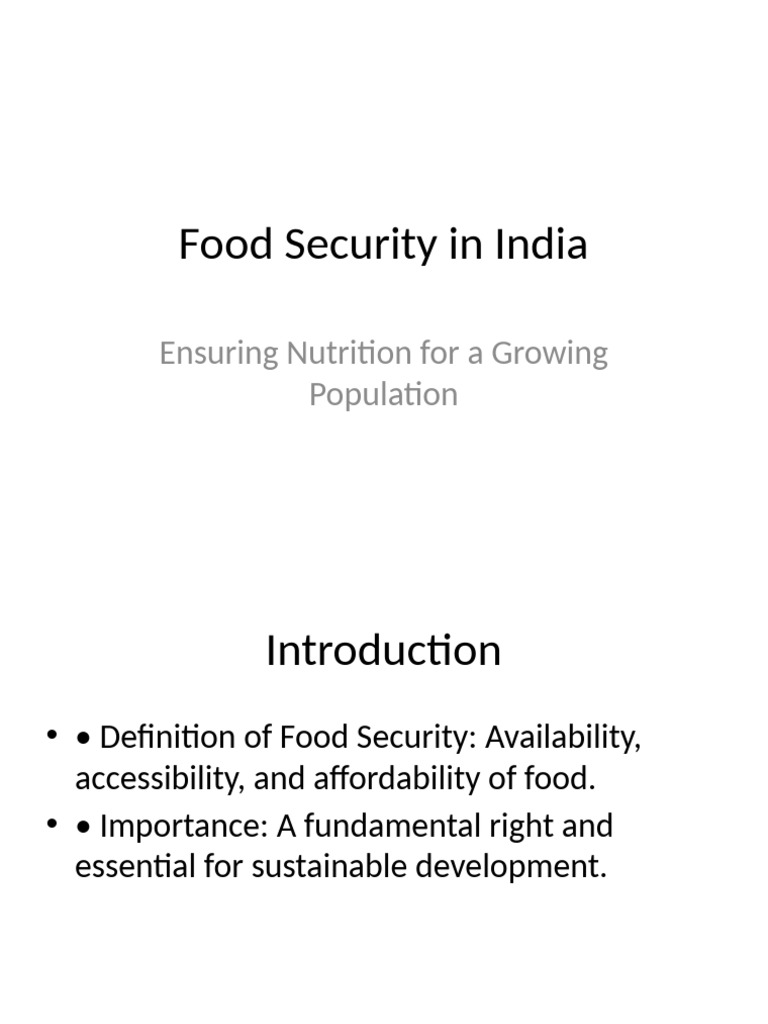 Food Security in India

Ensuring Nutrition for a Growing Population

Introduction

• • Definition of Food Security: Availability, accessibility, and affordability of food.
• • Importance: A fundamental right and essential for sustainable development.